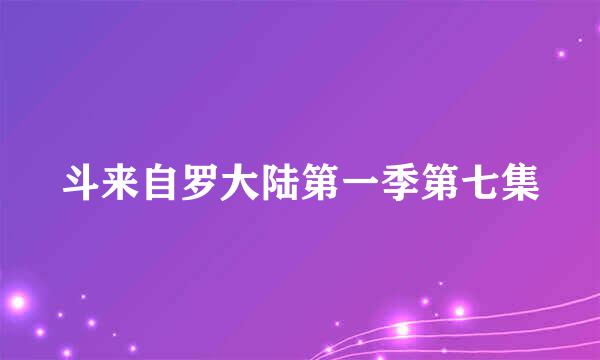 斗来自罗大陆第一季第七集